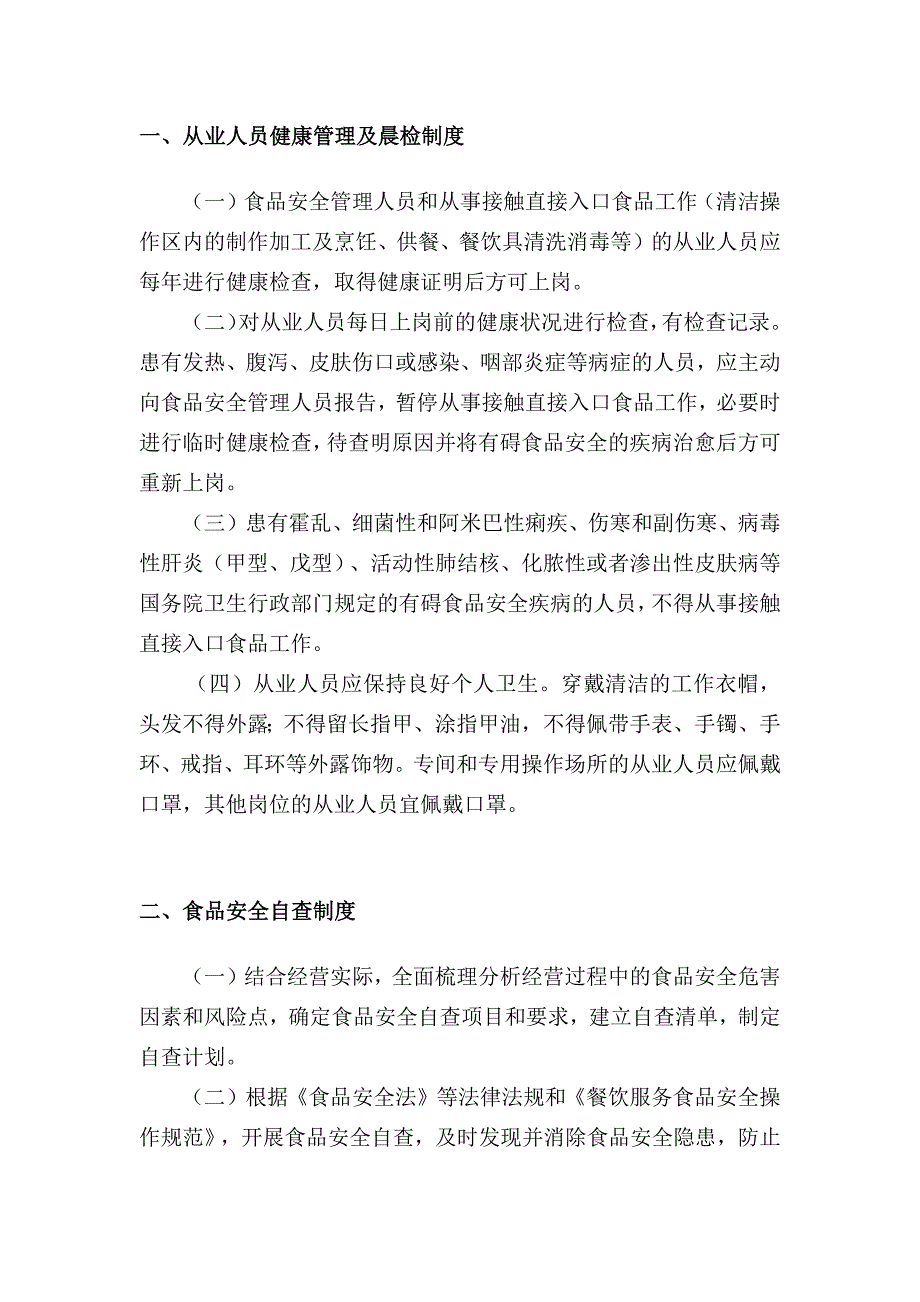 一、从业人员健康管理及晨检制度

（一）食品安全管理人员和从事接触直接入口食品工作（清洁操作区内的制作加工及烹饪、供餐、餐饮具清洗消毒等）的从业人员应每年进行健康检查，取得健康证明后方可上岗。

（二）对从业人员每日上岗前的健康状况进行检查，有检查记录。患有发热、腹泻、皮肤伤口或感染、咽部炎症等病症的人员，应主动向食品安全管理人员报告，暂停从事接触直接入口食品工作，必要时进行临时健康检查，待查明原因并将有碍食品安全的疾病治愈后方可重新上岗。

（三）患有霍乱、细菌性和阿米巴性痢疾、伤寒和副伤寒、病毒性肝炎（甲型、戊型）、活动性肺结核、化脓性或者渗出性皮肤病等国务院卫生行政部门规定的有碍食品安全疾病的人员，不得从事接触直接入口食品工作。

（四）从业人员应保持良好个人卫生。穿戴清洁的工作衣帽，头发不得外露；不得留长指甲、涂指甲油，不得佩带手表、手镯、手环、戒指、耳环等外露饰物。专间和专用操作场所的从业人员应佩戴口罩，其他岗位的从业人员宜佩戴口罩。

二、食品安全自查制度

（一）结合经营实际，全面梳理分析经营过程中的食品安全危害因素和风险点，确定食品安全自查项目和要求，建立自查清单，制定自查计划。

（二）根据《食品安全法》等法律法规和《餐饮服务食品安全操作规范》，开展食品安全自查，及时发现并消除食品安全隐患，防止